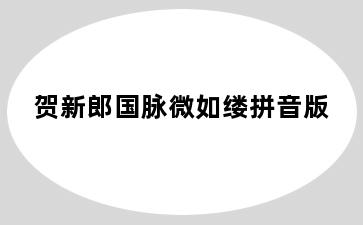 贺新郎国脉微如缕拼音版